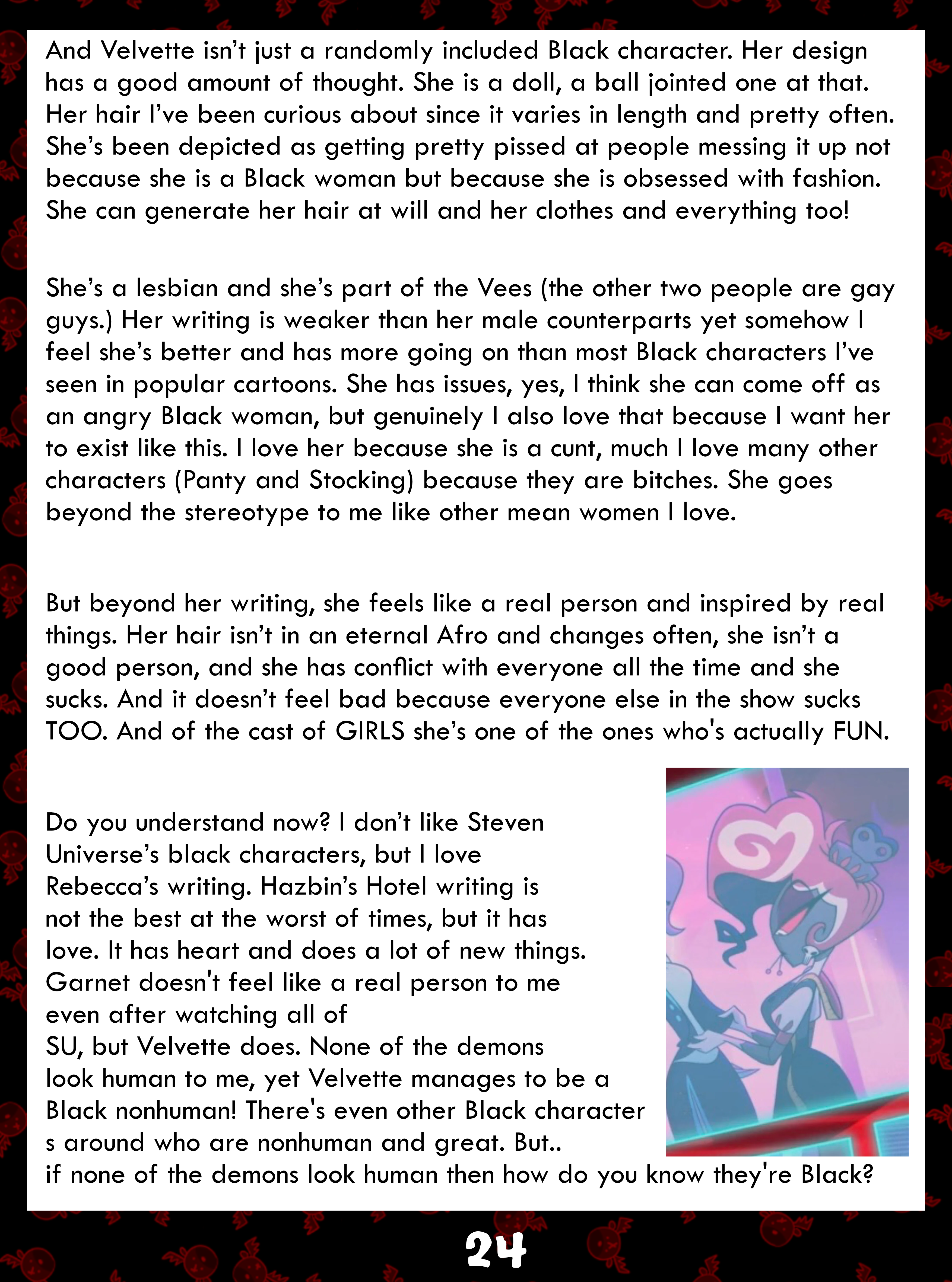 And Velvette isn't just a randomly included Black character. Her design has a good amount of thought. She is a doll, a ball jointed one at that. Her hair I've been curious about since it varies in length and pretty often. She's been depicted as getting pretty pissed at people messing it up not because she is a Black woman but because she is obsessed with fashion. She can generate her hair at will and her clothes and everything too!

She's a lesbian and she's part of the Vees (the other two people are gay guys.) Her writing is weaker than her male counterparts yet somehow I feel she's better and has more going on than most Black characters I've seen in popular cartoons. She has issues, yes, I think she can come off as an angry Black woman, but genuinely I also love that because I want her to exist like this. I love her because she is a cunt, much I love many other characters (Panty and Stocking) because they are bitches. She goes beyond the stereotype to me like other mean women I love.

But beyond her writing, she feels like a real person and inspired by real things. Her hair isn't in an eternal Afro and changes often, she isn't a good person, and she has conflict with everyone all the time and she sucks. And it doesn't feel bad because everyone else in the show sucks TOO. And of the cast of GIRLS she's one of the ones who's actually FUN.

Do you understand now? I don't like Steven Universe's black characters, but I love Rebecca's writing. Hazbin's Hotel writing is not the best at the worst of times, but it has love. It has heart and does a lot of new things. Garnet doesn't feel like a real person to me even after watching all of SU, but Velvette does. None of the demons look human to me, yet Velvette manages to be a Black nonhuman! There's even other Black character s around who are nonhuman and great. But.. if none of the demons look human then how do you know they're Black?

24